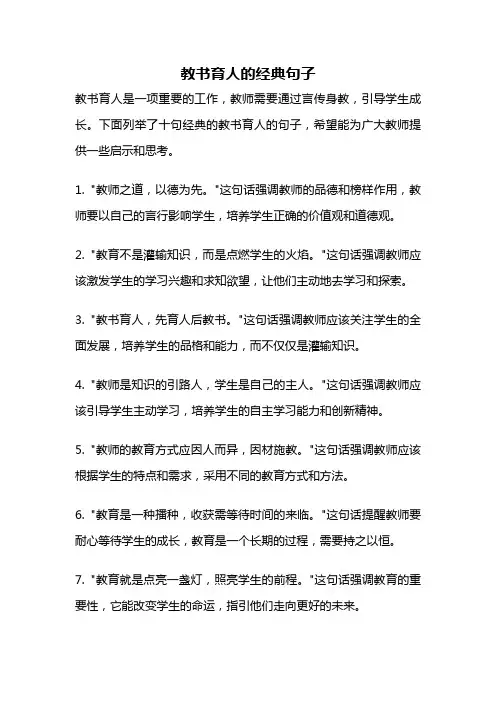 教书育人的经典句子

教书育人是一项重要的工作，教师需要通过言传身教，引导学生成长。下面列举了十句经典的教书育人的句子，希望能为广大教师提供一些启示和思考。

1. "教师之道，以德为先。"这句话强调教师的品德和榜样作用，教师要以自己的言行影响学生，培养学生正确的价值观和道德观。

2. "教育不是灌输知识，而是点燃学生的火焰。"这句话强调教师应该激发学生的学习兴趣和求知欲望，让他们主动地去学习和探索。

3. "教书育人，先育人后教书。"这句话强调教师应该关注学生的全面发展，培养学生的品格和能力，而不仅仅是灌输知识。

4. "教师是知识的引路人，学生是自己的主人。"这句话强调教师应该引导学生主动学习，培养学生的自主学习能力和创新精神。

5. "教师的教育方式应因人而异，因材施教。"这句话强调教师应该根据学生的特点和需求，采用不同的教育方式和方法。

6. "教育是一种播种，收获需等待时间的来临。"这句话提醒教师要耐心等待学生的成长，教育是一个长期的过程，需要持之以恒。

7. "教育就是点亮一盏灯，照亮学生的前程。"这句话强调教育的重要性，它能改变学生的命运，指引他们走向更好的未来。